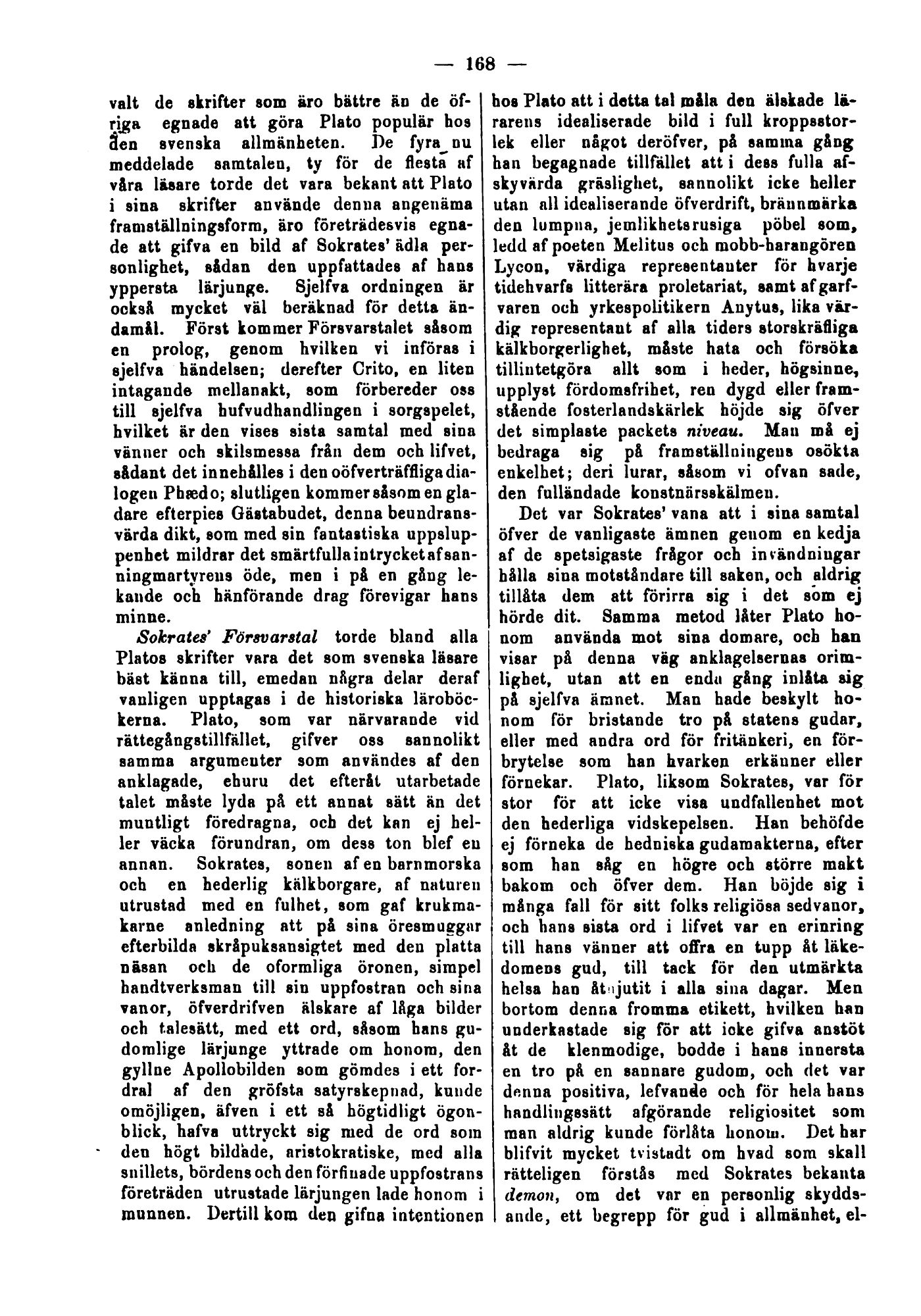 — 168 —

valt de skrifter som äro bättre än de öfriga egnade att göra Plato populär hos den svenska allmänheten. De fyra nu meddelade samtalen, ty för de flesta af våra läsare torde det vara bekant att Plato i sina skrifter använde denna angenäma framställningsform, äro företrädesvis egnade att gifva en bild af Sokrates' ädla personlighet, sådan den uppfattades af hans yppersta lärjunge. Sjelfva ordningen är också mycket väl beräknad för detta ändamål. Först kommer Försvarstalet såsom en prolog, genom hvilken vi införas i sjelfva händelsen; derefter Crito, en liten intagande mellanakt, som förbereder oss till sjelfva hufvudhandlingen i sorgspelet, hvilket är den vises sista samtal med sina vänner och skilsmessa från dem och lifvet, sådant det innehålles i den oöfverträffliga dialogen Phædo; slutligen kommer såsom en gladare efterpies Gästabudet, denna beundransvärda dikt, som med sin fantastiska uppsluppenhet mildrar det smärtfulla intrycket af sanningmartyrens öde, men i på en gång lekande och hänförande drag förevigar hans minne.

Sokrates' Försvarstal torde bland alla Platos skrifter vara det som svenska läsare bäst känna till, emedan några delar deraf vanligen upptagas i de historiska läroböckerna. Plato, som var närvarande vid rättegångstillfället, gifver oss sannolikt samma argumenter som användes af den anklagade, ehuru det efteråt utarbetade talet måste lyda på ett annat sätt än det muntligt föredragna, och det kan ej heller väcka förundran, om dess ton blef en annan. Sokrates, sonen af en barnmorska och en hederlig kälkborgare, af naturen utrustad med en fulhet, som gaf krukmakarne anledning att på sina öresmuggar efterbilda skråpuksansigtet med den platta näsan och de oformliga öronen, simpel handtverksman till sin uppfostran och sina vanor, öfverdrifven älskare af låga bilder och talesätt, med ett ord, såsom hans gudomlige lärjunge yttrade om honom, den gyllne Apollobilden som gömdes i ett fordral af den gröfsta satyrskepnad, kunde omöjligen, äfven i ett så högtidligt ögonblick, hafva uttryckt sig med de ord som den högt bildade, aristokratiske, med alla snillets, bördens och den förfinade uppfostrans företräden utrustade lärjungen lade honom i munnen. Dertill kom den gifna intentionen hos Plato att i detta tal måla den älskade lärarens idealiserade bild i full kroppsstorlek eller något deröfver, på samma gång han begagnade tillfället att i dess fulla afskyvärda gräslighet, sannolikt icke heller utan all idealiserande öfverdrift, brännmärka den lumpna, jemlikhetsrusiga pöbel som, ledd af poeten Melitus och mobb-harangören Lycon, värdiga representanter för hvarje tidehvarfs litterära proletariat, samt af garfvaren och yrkespolitikern Anytus, lika värdig representant af alla tiders storskräfliga kälkborgerlighet, måste hata och försöka tillintetgöra allt som i heder, högsinne, upplyst fördomsfrihet, ren dygd eller framstående fosterlandskärlek höjde sig öfver det simplaste packets niveau. Man må ej bedraga sig på framställningens osökta enkelhet; deri lurar, såsom vi ofvan sade, den fulländade konstnärsskälmen.

Det var Sokrates' vana att i sina samtal öfver de vanligaste ämnen genom en kedja af de spetsigaste frågor och invändningar hålla sina motståndare till saken, och aldrig tillåta dem att förirra sig i det som ej hörde dit. Samma metod låter Plato honom använda mot sina domare, och han visar på denna väg anklagelsernas orimlighet, utan att en enda gång inlåta sig på sjelfva ämnet. Man hade beskylt honom för bristande tro på statens gudar, eller med andra ord för fritänkeri, en förbrytelse som han hvarken erkänner eller förnekar. Plato, liksom Sokrates, var för stor för att icke visa undfallenhet mot den hederliga vidskepelsen. Han behöfde ej förneka de hedniska gudamakterna, efter som han såg en högre och större makt bakom och öfver dem. Han böjde sig i många fall för sitt folks religiösa sedvanor, och hans sista ord i lifvet var en erinring till hans vänner att offra en tupp åt läkedomens gud, till tack för den utmärkta helsa han åtnjutit i alla sina dagar. Men bortom denna fromma etikett, hvilken han underkastade sig för att icke gifva anstöt åt de klenmodige, bodde i hans innersta en tro på en sannare gudom, och det var denna positiva, lefvande och för hela hans handlingssätt afgörande religiositet som man aldrig kunde förlåta honom. Det har blifvit mycket tvistadt om hvad som skall rätteligen förstås med Sokrates bekanta demon, om det var en personlig skyddsande, ett begrepp för gud i allmänhet, el-